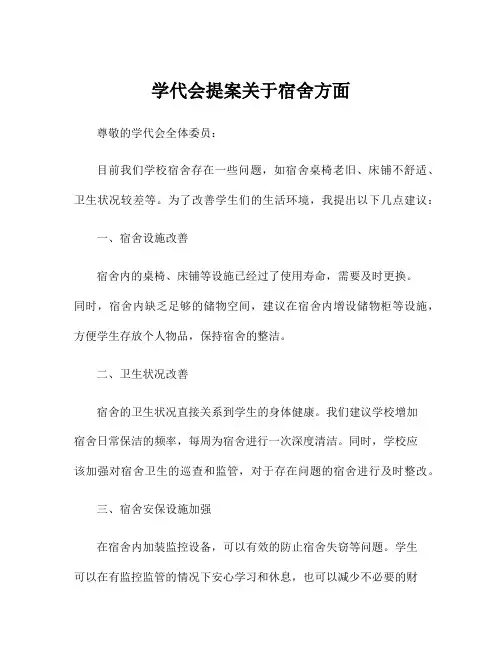 学代会提案关于宿舍方面

尊敬的学代会全体委员：

目前我们学校宿舍存在一些问题，如宿舍桌椅老旧、床铺不舒适、卫生状况较差等。为了改善学生们的生活环境，我提出以下几点建议：

一、宿舍设施改善

宿舍内的桌椅、床铺等设施已经过了使用寿命，需要及时更换。同时，宿舍内缺乏足够的储物空间，建议在宿舍内增设储物柜等设施，方便学生存放个人物品，保持宿舍的整洁。

二、卫生状况改善

宿舍的卫生状况直接关系到学生的身体健康。我们建议学校增加宿舍日常保洁的频率，每周为宿舍进行一次深度清洁。同时，学校应该加强对宿舍卫生的巡查和监管，对于存在问题的宿舍进行及时整改。

三、宿舍安保设施加强

在宿舍内加装监控设备，可以有效的防止宿舍失窃等问题。学生可以在有监控监管的情况下安心学习和休息，也可以减少不必要的财